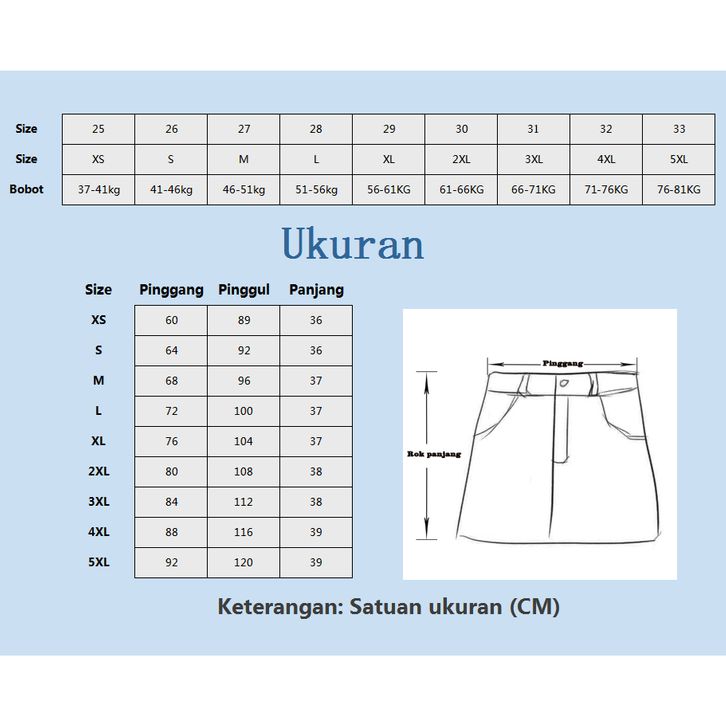 | Size | 25 | 26 | 27 | 28 | 29 | 30 | 31 | 32 | 33 |
|---|---|---|---|---|---|---|---|---|---|
| Size | XS | S | M | L | XL | 2XL | 3XL | 4XL | 5XL |
| Bobot | 37-41kg | 41-46kg | 46-51kg | 51-56kg | 56-61KG | 61-66KG | 66-71KG | 71-76KG | 76-81KG |

Ukuran

| Size | Pinggang | Pinggul | Panjang |
|---|---|---|---|
| XS | 60 | 89 | 36 |
| S | 64 | 92 | 36 |
| M | 68 | 96 | 37 |
| L | 72 | 100 | 37 |
| XL | 76 | 104 | 37 |
| 2XL | 80 | 108 | 38 |
| 3XL | 84 | 112 | 38 |
| 4XL | 88 | 116 | 39 |
| 5XL | 92 | 120 | 39 |

Pinggang

Rok panjang

Keterangan: Satuan ukuran (CM)